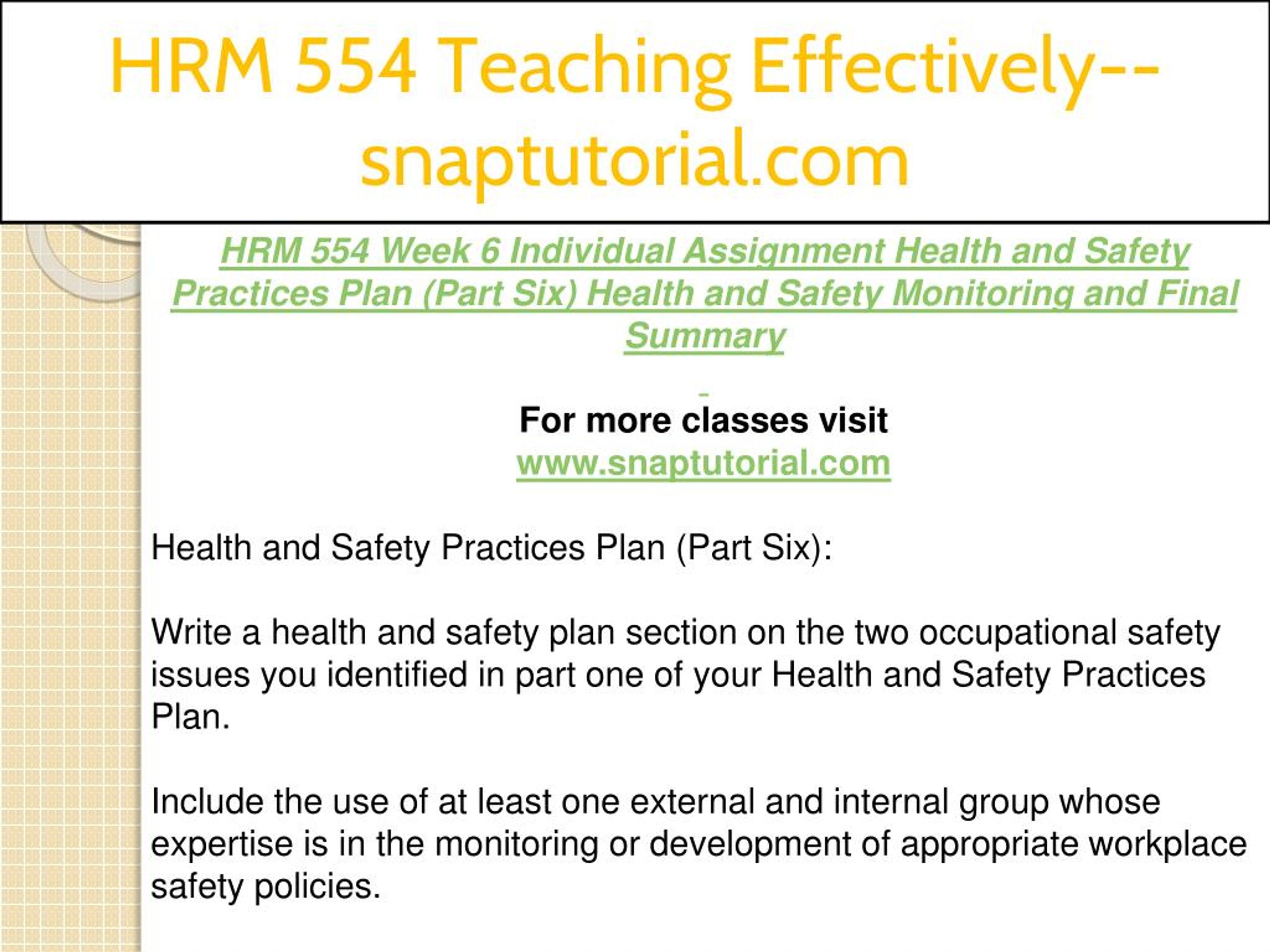 HRM 554 Teaching Effectively--snaptutorial.com

HRM 554 Week 6 Individual Assignment Health and Safety Practices Plan (Part Six) Health and Safety Monitoring and Final Summary

For more classes visit
www.snaptutorial.com

Health and Safety Practices Plan (Part Six):

Write a health and safety plan section on the two occupational safety issues you identified in part one of your Health and Safety Practices Plan.

Include the use of at least one external and internal group whose expertise is in the monitoring or development of appropriate workplace safety policies.